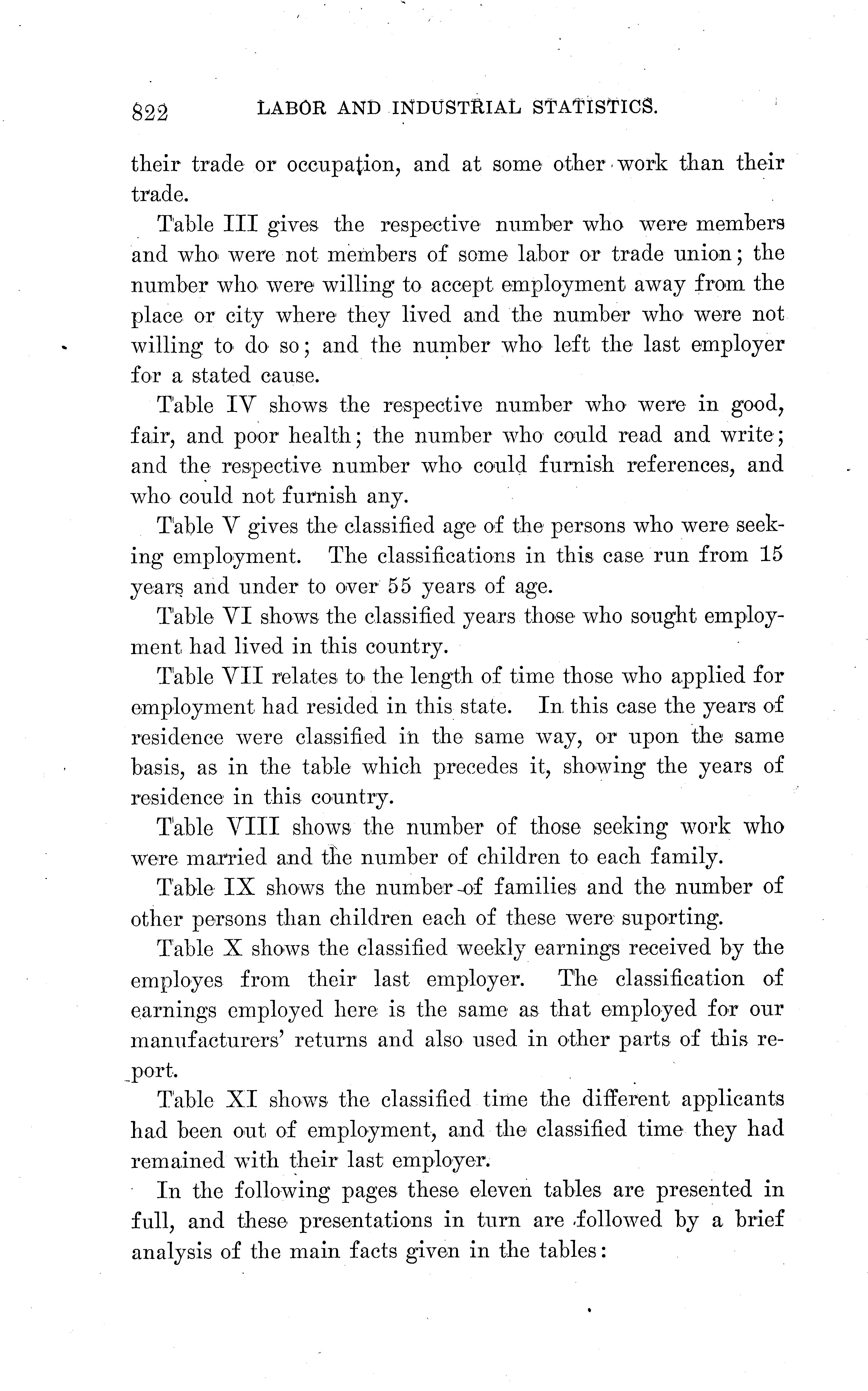 822 LABOR AND INDUSTRIAL STATISTICS.

their trade or occupation, and at some other work than their trade.

Table III gives the respective number who were members and who were not members of some labor or trade union; the number who were willing to accept employment away from the place or city where they lived and the number who were not willing to do so; and the number who left the last employer for a stated cause.

Table IV shows the respective number who were in good, fair, and poor health; the number who could read and write; and the respective number who could furnish references, and who could not furnish any.

Table V gives the classified age of the persons who were seeking employment. The classifications in this case run from 15 years and under to over 55 years of age.

Table VI shows the classified years those who sought employment had lived in this country.

Table VII relates to the length of time those who applied for employment had resided in this state. In this case the years of residence were classified in the same way, or upon the same basis, as in the table which precedes it, showing the years of residence in this country.

Table VIII shows the number of those seeking work who were married and the number of children to each family.

Table IX shows the number of families and the number of other persons than children each of these were suporting.

Table X shows the classified weekly earnings received by the employes from their last employer. The classification of earnings employed here is the same as that employed for our manufacturers' returns and also used in other parts of this report.

Table XI shows the classified time the different applicants had been out of employment, and the classified time they had remained with their last employer.

In the following pages these eleven tables are presented in full, and these presentations in turn are followed by a brief analysis of the main facts given in the tables: